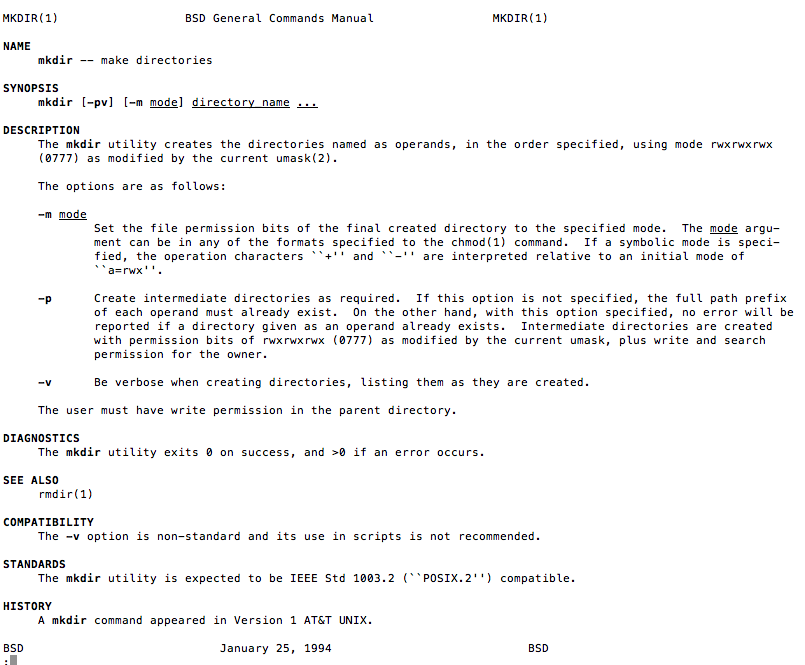 MKDIR(1)                    BSD General Commands Manual                    MKDIR(1)

NAME
mkdir -- make directories

SYNOPSIS
mkdir [-pv] [-m mode] directory_name ...

DESCRIPTION
The mkdir utility creates the directories named as operands, in the order specified, using mode rwxrwxrwx (0777) as modified by the current umask(2).

The options are as follows:

-m mode
Set the file permission bits of the final created directory to the specified mode. The mode argument can be in any of the formats specified to the chmod(1) command. If a symbolic mode is specified, the operation characters ``+'' and ``-'' are interpreted relative to an initial mode of ``a=rwx''.

-p
Create intermediate directories as required. If this option is not specified, the full path prefix of each operand must already exist. On the other hand, with this option specified, no error will be reported if a directory given as an operand already exists. Intermediate directories are created with permission bits of rwxrwxrwx (0777) as modified by the current umask, plus write and search permission for the owner.

-v
Be verbose when creating directories, listing them as they are created.

The user must have write permission in the parent directory.

DIAGNOSTICS
The mkdir utility exits 0 on success, and >0 if an error occurs.

SEE ALSO
rmdir(1)

COMPATIBILITY
The -v option is non-standard and its use in scripts is not recommended.

STANDARDS
The mkdir utility is expected to be IEEE Std 1003.2 (``POSIX.2'') compatible.

HISTORY
A mkdir command appeared in Version 1 AT&T UNIX.

BSD                    January 25, 1994                    BSD
: